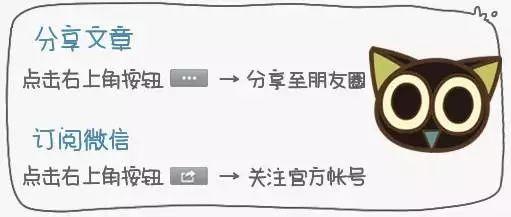 分享文章

点击右上角按钮 ··· → 分享至朋友圈

订阅微信

点击右上角按钮 → 关注官方帐号